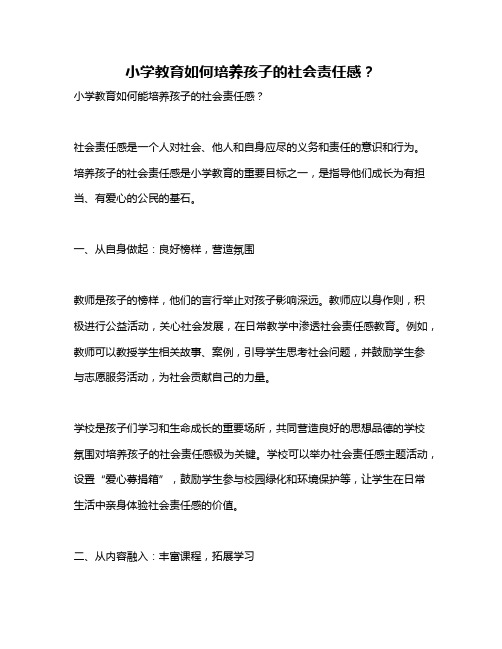 小学教育如何培养孩子的社会责任感？

小学教育如何能培养孩子的社会责任感？

社会责任感是一个人对社会、他人和自身应尽的义务和责任的意识和行为。培养孩子的社会责任感是小学教育的重要目标之一，是指导他们成长为有担当、有爱心的公民的基石。

一、从自身做起：良好榜样，营造氛围

教师是孩子的榜样，他们的言行举止对孩子影响深远。教师应以身作则，积极进行公益活动，关心社会发展，在日常教学中渗透社会责任感教育。例如，教师可以教授学生相关故事、案例，引导学生思考社会问题，并鼓励学生参与志愿服务活动，为社会贡献自己的力量。

学校是孩子们学习和生命成长的重要场所，共同营造良好的思想品德的学校氛围对培养孩子的社会责任感极为关键。学校可以举办社会责任感主题活动，设置“爱心募捐箱”，鼓励学生参与校园绿化和环境保护等，让学生在日常生活中亲身体验社会责任感的价值。

二、从内容融入：丰富课程，拓展学习